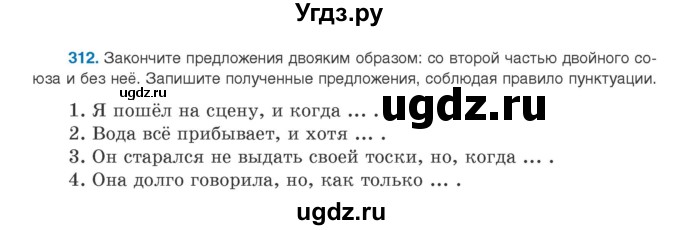 Угдз.ру

312. Закончите предложения двояким образом: со второй частью двойного союза и без неё. Запишите полученные предложения, соблюдая правило пунктуации.

ugdz.ru

1. Я пошёл на сцену, и когда ... .

ugdz.ru

2. Вода всё прибывает, и хотя ... .
3. Он старался не выдать своей тоски, но, когда ... .
4. Она долго говорила, но, как только ... .

ugdz.ru